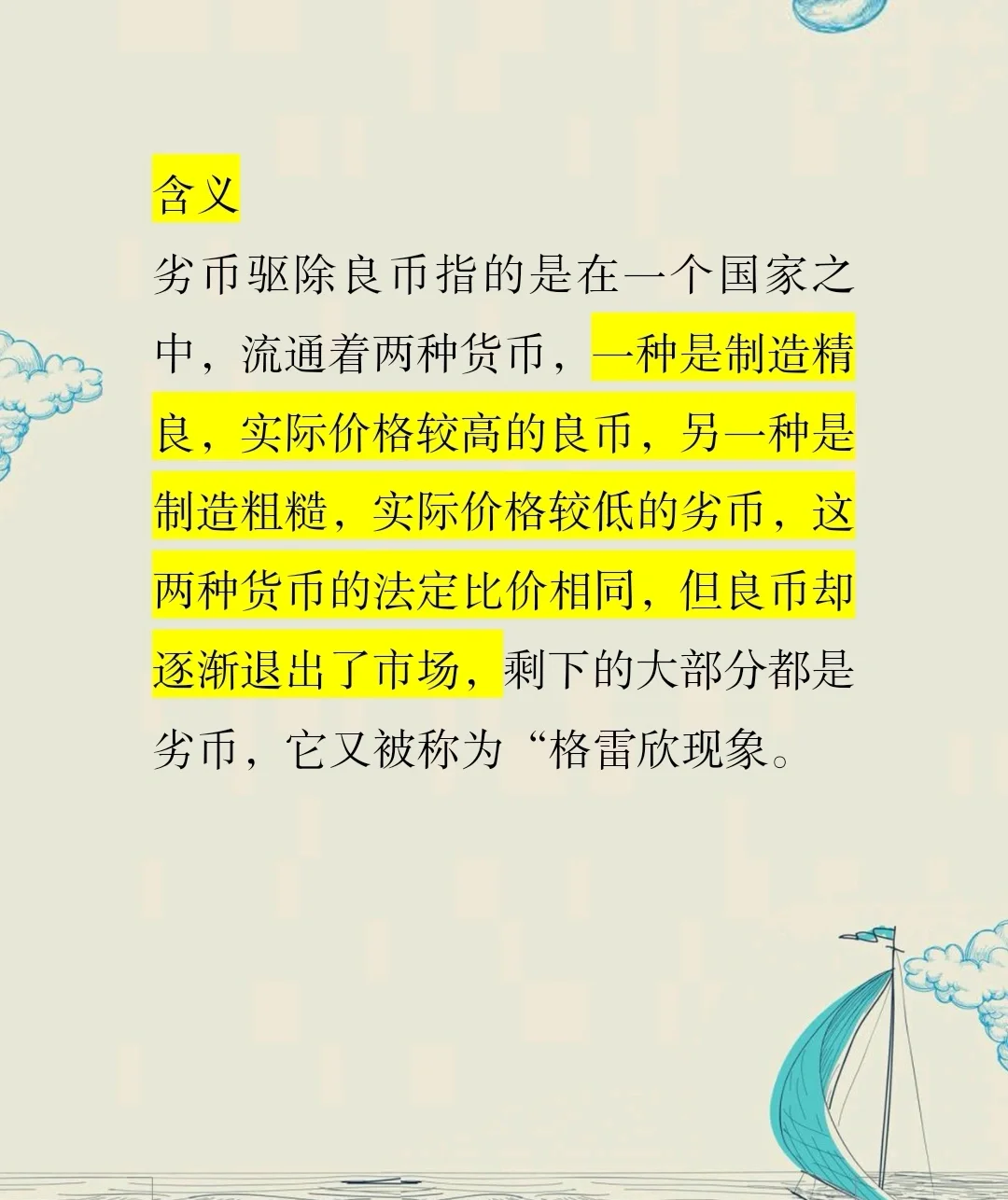 含义

劣币驱除良币指的是在一个国家之中，流通着两种货币，一种是制造精良，实际价格较高的良币，另一种是制造粗糙，实际价格较低的劣币，这两种货币的法定比价相同，但良币却逐渐退出了市场，剩下的大部分都是劣币，它又被称为“格雷欣现象。